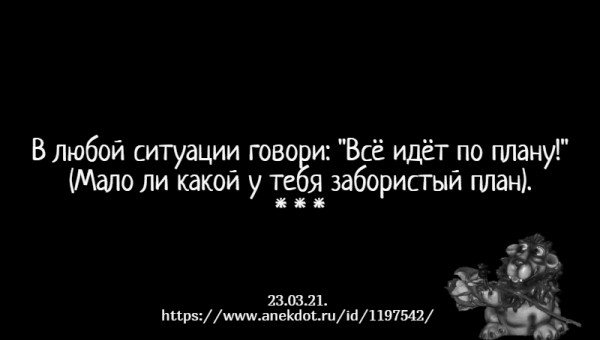 В любой ситуации говори: "Всё идёт по плану!" (Мало ли какой у тебя забористый план).
* * *

23.03.21.
https://www.anekdot.ru/id/1197542/